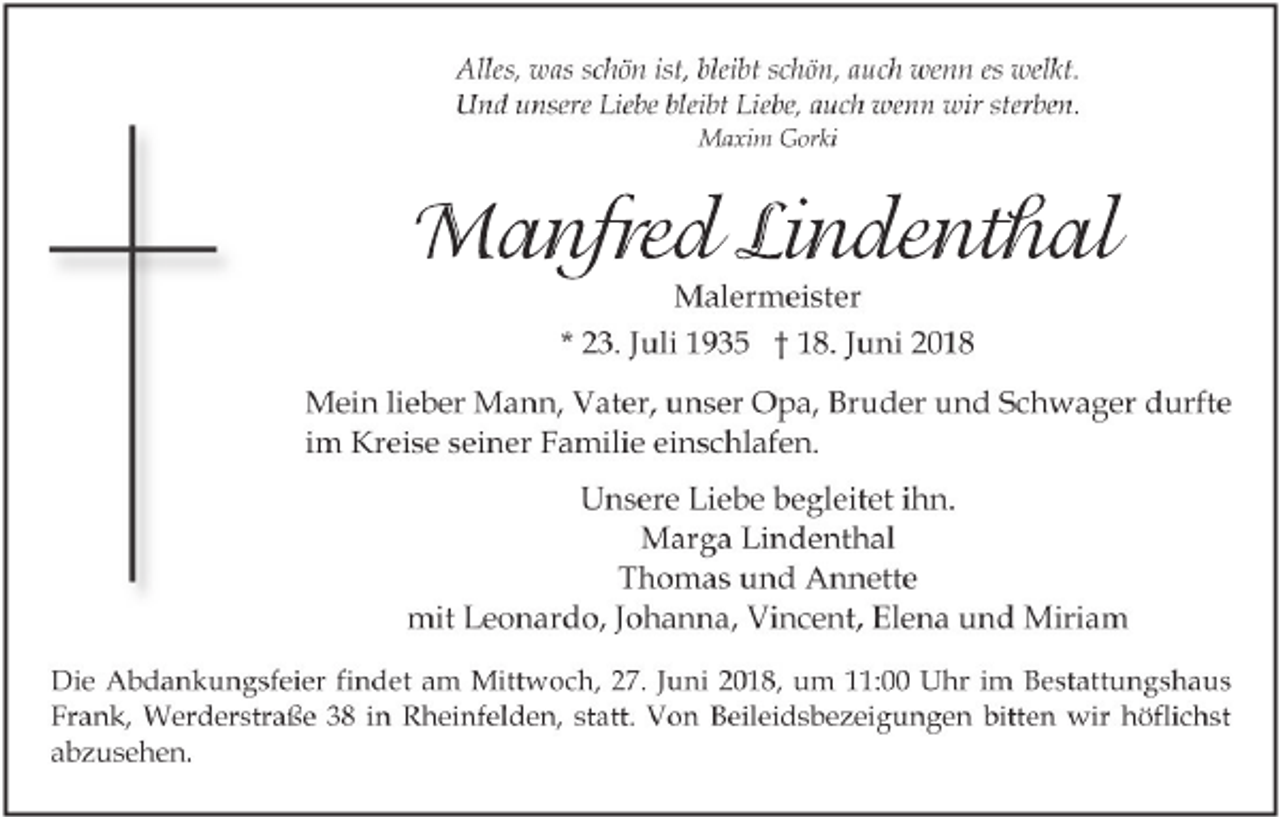 Alles, was schön ist, bleibt schön, auch wenn es welkt.
Und unsere Liebe bleibt Liebe, auch wenn wir sterben.
Maxim Gorki

Manfred Lindenthal

Malermeister

* 23. Juli 1935 † 18. Juni 2018

Mein lieber Mann, Vater, unser Opa, Bruder und Schwager durfte im Kreise seiner Familie einschlafen.

Unsere Liebe begleitet ihn.
Marga Lindenthal
Thomas und Annette
mit Leonardo, Johanna, Vincent, Elena und Miriam

Die Abdankungsfeier findet am Mittwoch, 27. Juni 2018, um 11:00 Uhr im Bestattungshaus Frank, Werderstraße 38 in Rheinfelden, statt. Von Beileidsbezeigungen bitten wir höflichst abzusehen.